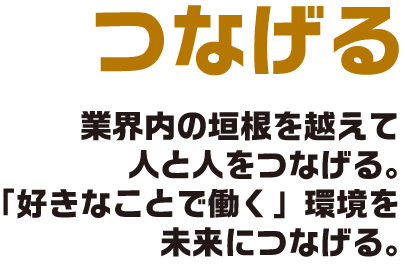 つなげる

業界内の垣根を越えて
人と人をつなげる。
「好きなことで働く」環境を
未来につなげる。